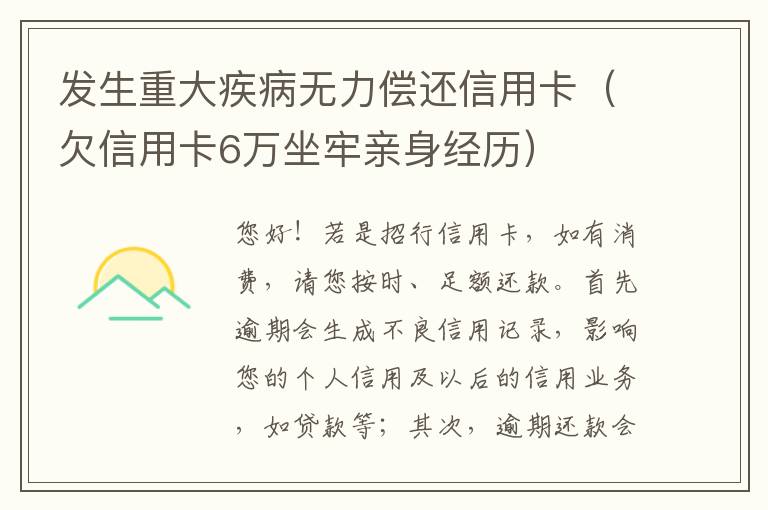 发生重大疾病无力偿还信用卡（欠信用卡6万坐牢亲身经历）

您好！若是招行信用卡，如有消费，请您按时、足额还款。首先逾期会生成不良信用记录，影响您的个人信用及以后的信用业务，如贷款等；其次，逾期还款会